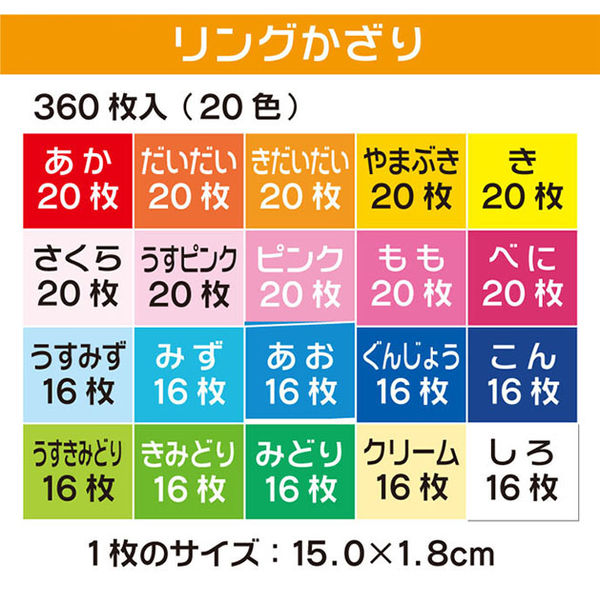 リングかざり

360 枚入（20 色）

| あか 20 枚 | だいだい 20 枚 | きだいだい 20 枚 | やまぶき 20 枚 | き 20 枚 |
|---|---|---|---|---|
| さくら 20 枚 | うすピンク 20 枚 | ピンク 20 枚 | もも 20 枚 | べに 20 枚 |
| うすみず 16 枚 | みず 16 枚 | あお 16 枚 | ぐんじょう 16 枚 | こん 16 枚 |
| うすきみどり 16 枚 | きみどり 16 枚 | みどり 16 枚 | クリーム 16 枚 | しろ 16 枚 |

1 枚のサイズ：15.0×1.8cm